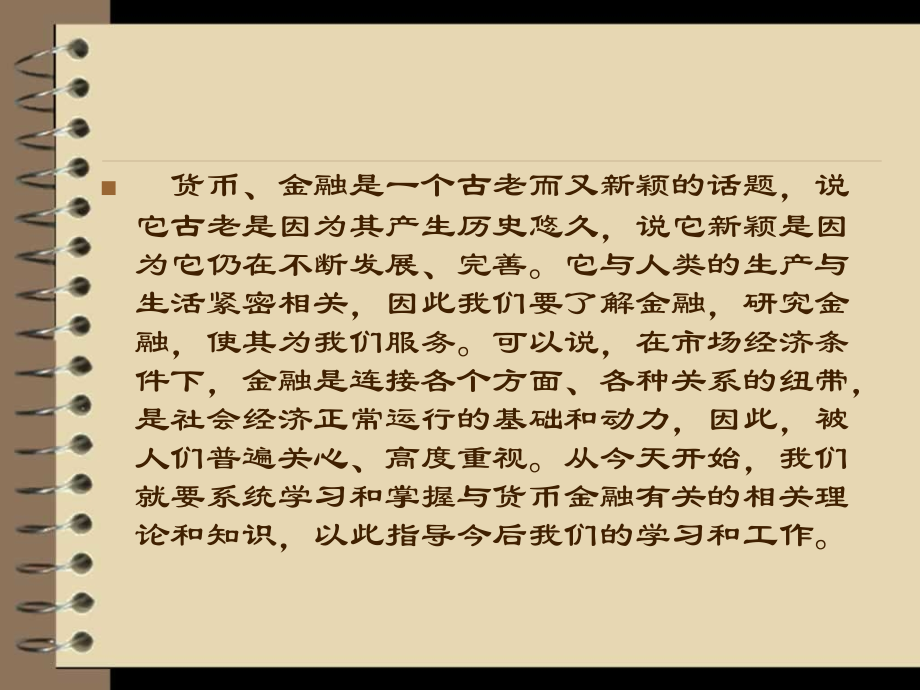 货币、金融是一个古老而又新颖的话题，说它古老是因为其产生历史悠久，说它新颖是因为它仍在不断发展、完善。它与人类的生产与生活紧密相关，因此我们要了解金融，研究金融，使其为我们服务。可以说，在市场经济条件下，金融是连接各个方面、各种关系的纽带，是社会经济正常运行的基础和动力，因此，被人们普遍关心、高度重视。从今天开始，我们就要系统学习和掌握与货币金融有关的相关理论和知识，以此指导今后我们的学习和工作。